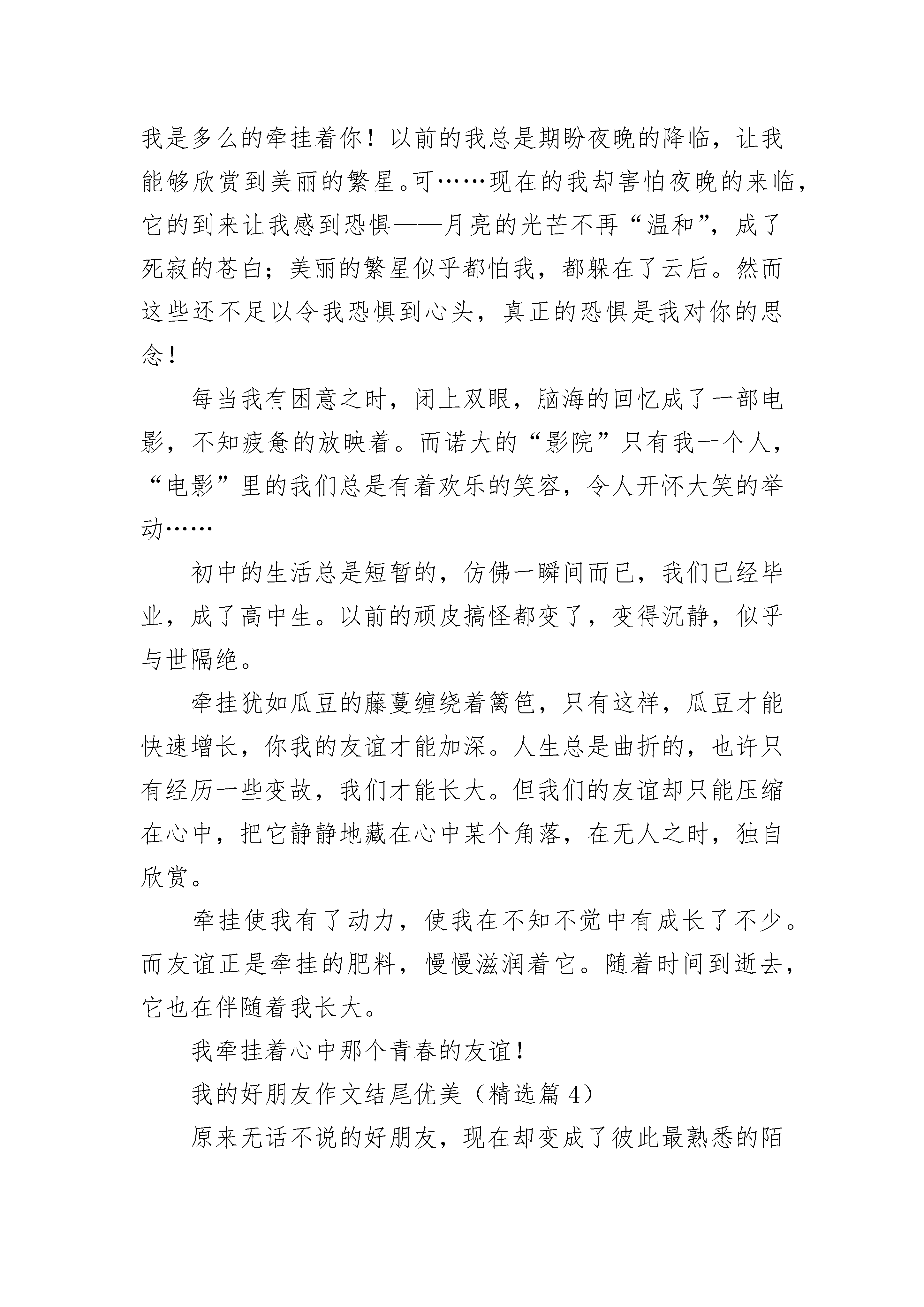 我是多么的牵挂着你！以前的我总是期盼夜晚的降临，让我能够欣赏到美丽的繁星。可……现在的我却害怕夜晚的来临，它的到来让我感到恐惧——月亮的光芒不再“温和”，成了死寂的苍白；美丽的繁星似乎都怕我，都躲在了云后。然而这些还不足以令我恐惧到心头，真正的恐惧是我对你的思念！

每当我有困意之时，闭上双眼，脑海的回忆成了一部电影，不知疲惫的放映着。而诺大的“影院”只有我一个人，“电影”里的我们总是有着欢乐的笑容，令人开怀大笑的举动……

初中的生活总是短暂的，仿佛一瞬间而已，我们已经毕业，成了高中生。以前的顽皮搞怪都变了，变得沉静，似乎与世隔绝。

牵挂犹如瓜豆的藤蔓缠绕着篱笆，只有这样，瓜豆才能快速增长，你我的友谊才能加深。人生总是曲折的，也许只有经历一些变故，我们才能长大。但我们的友谊却只能压缩在心中，把它静静地藏在心中某个角落，在无人之时，独自欣赏。

牵挂使我有了动力，使我在不知不觉中有成长了不少。而友谊正是牵挂的肥料，慢慢滋润着它。随着时间到逝去，它也在伴随着我长大。

我牵挂着心中那个青春的友谊！

我的好朋友作文结尾优美（精选篇 4）

原来无话不说的好朋友，现在却变成了彼此最熟悉的陌